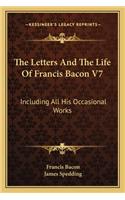 KESSINGER'S LEGACY REPRINTS

The Letters And The Life Of Francis Bacon V7

Including All His Occasional Works

Francis Bacon
James Spedding